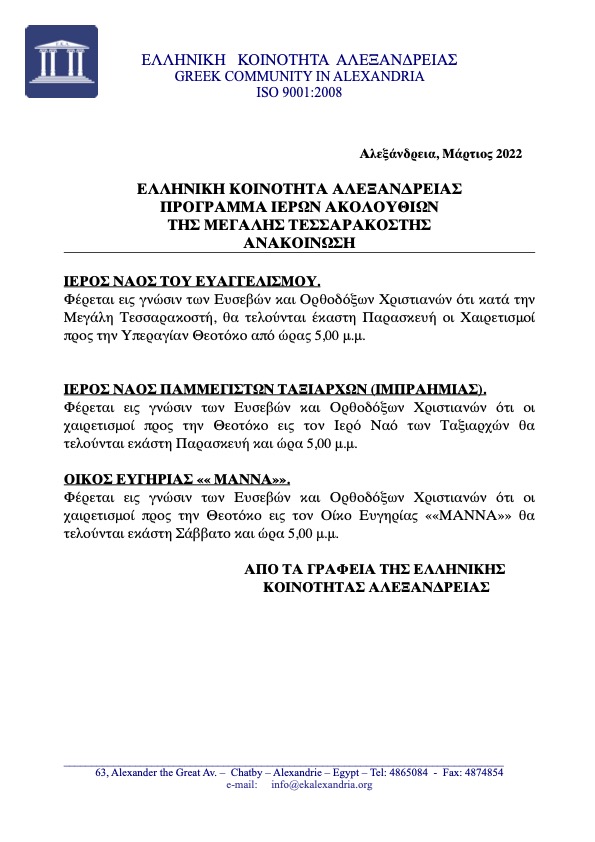 ΕΛΛΗΝΙΚΗ ΚΟΙΝΟΤΗΤΑ ΑΛΕΞΑΝΔΡΕΙΑΣ
GREEK COMMUNITY IN ALEXANDRIA
ISO 9001:2008

Αλεξάνδρεια, Μάρτιος 2022

ΕΛΛΗΝΙΚΗ ΚΟΙΝΟΤΗΤΑ ΑΛΕΞΑΝΔΡΕΙΑΣ
ΠΡΟΓΡΑΜΜΑ ΙΕΡΩΝ ΑΚΟΛΟΥΘΙΩΝ
ΤΗΣ ΜΕΓΑΛΗΣ ΤΕΣΣΑΡΑΚΟΣΤΗΣ
ΑΝΑΚΟΙΝΩΣΗ

ΙΕΡΟΣ ΝΑΟΣ ΤΟΥ ΕΥΑΓΓΕΛΙΣΜΟΥ.
Φέρεται εις γνώσιν των Ευσεβών και Ορθοδόξων Χριστιανών ότι κατά την Μεγάλη Τεσσαρακοστή, θα τελούνται έκαστη Παρασκευή οι Χαιρετισμοί προς την Υπεραγίαν Θεοτόκο από ώρας 5,00 μ.μ.

ΙΕΡΟΣ ΝΑΟΣ ΠΑΜΜΕΓΙΣΤΩΝ ΤΑΞΙΑΡΧΩΝ (ΙΜΠΡΑΗΜΙΑΣ).
Φέρεται εις γνώσιν των Ευσεβών και Ορθοδόξων Χριστιανών ότι οι χαιρετισμοί προς την Θεοτόκο εις τον Ιερό Ναό των Ταξιαρχών θα τελούνται εκάστη Παρασκευή και ώρα 5,00 μ.μ.

ΟΙΚΟΣ ΕΥΓΗΡΙΑΣ «« ΜΑΝΝΑ»».
Φέρεται εις γνώσιν των Ευσεβών και Ορθοδόξων Χριστιανών ότι οι χαιρετισμοί προς την Θεοτόκο εις τον Οίκο Ευγηρίας ««ΜΑΝΝΑ»» θα τελούνται εκάστη Σάββατο και ώρα 5,00 μ.μ.

ΑΠΟ ΤΑ ΓΡΑΦΕΙΑ ΤΗΣ ΕΛΛΗΝΙΚΗΣ
ΚΟΙΝΟΤΗΤΑΣ ΑΛΕΞΑΝΔΡΕΙΑΣ

63, Alexander the Great Av. – Chatby – Alexandrie – Egypt – Tel: 4865084 - Fax: 4874854
e-mail: info@ekalexandria.org